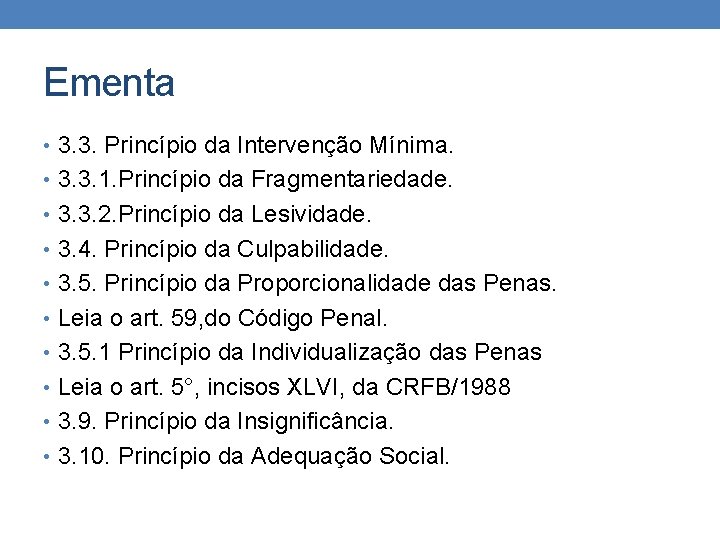 Ementa

• 3.3. Princípio da Intervenção Mínima.
• 3.3.1.Princípio da Fragmentariedade.
• 3.3.2.Princípio da Lesividade.
• 3.4. Princípio da Culpabilidade.
• 3.5. Princípio da Proporcionalidade das Penas.
• Leia o art. 59,do Código Penal.
• 3.5.1 Princípio da Individualização das Penas
• Leia o art. 5°, incisos XLVI, da CRFB/1988
• 3.9. Princípio da Insignificância.
• 3.10. Princípio da Adequação Social.